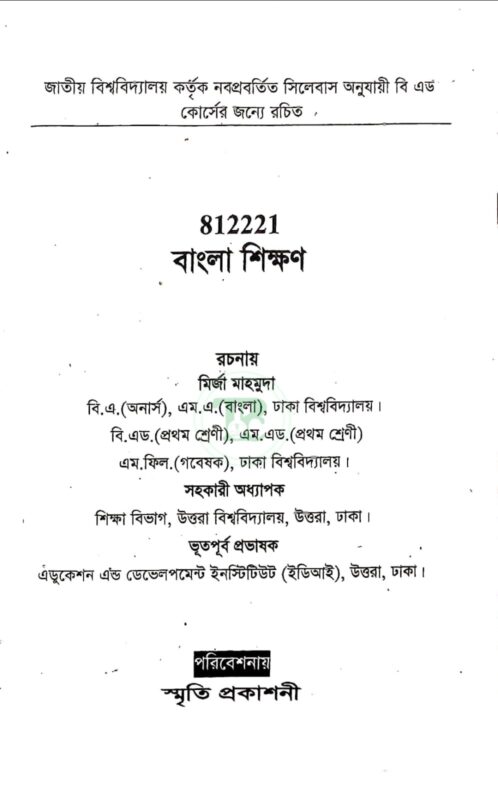 জাতীয় বিশ্ববিদ্যালয় কর্তৃক নবপ্রবর্তিত সিলেবাস অনুযায়ী বি এড কোর্সের জন্যে রচিত

812221
বাংলা শিক্ষণ

রচনায়
মির্জা মাহমুদা
বি.এ.(অনার্স), এম.এ.(বাংলা), ঢাকা বিশ্ববিদ্যালয়।
বি.এড.(প্রথম শ্রেণী), এম.এড.(প্রথম শ্রেণী)
এম.ফিল.(গবেষক), ঢাকা বিশ্ববিদ্যালয়।
সহকারী অধ্যাপক
শিক্ষা বিভাগ, উত্তরা বিশ্ববিদ্যালয়, উত্তরা, ঢাকা।
ভূতপূর্ব প্রভাষক
এডুকেশন এন্ড ডেভেলপমেন্ট ইনস্টিটিউট (ইডিআই), উত্তরা, ঢাকা।

পরিবেশনায়
স্মৃতি প্রকাশনী